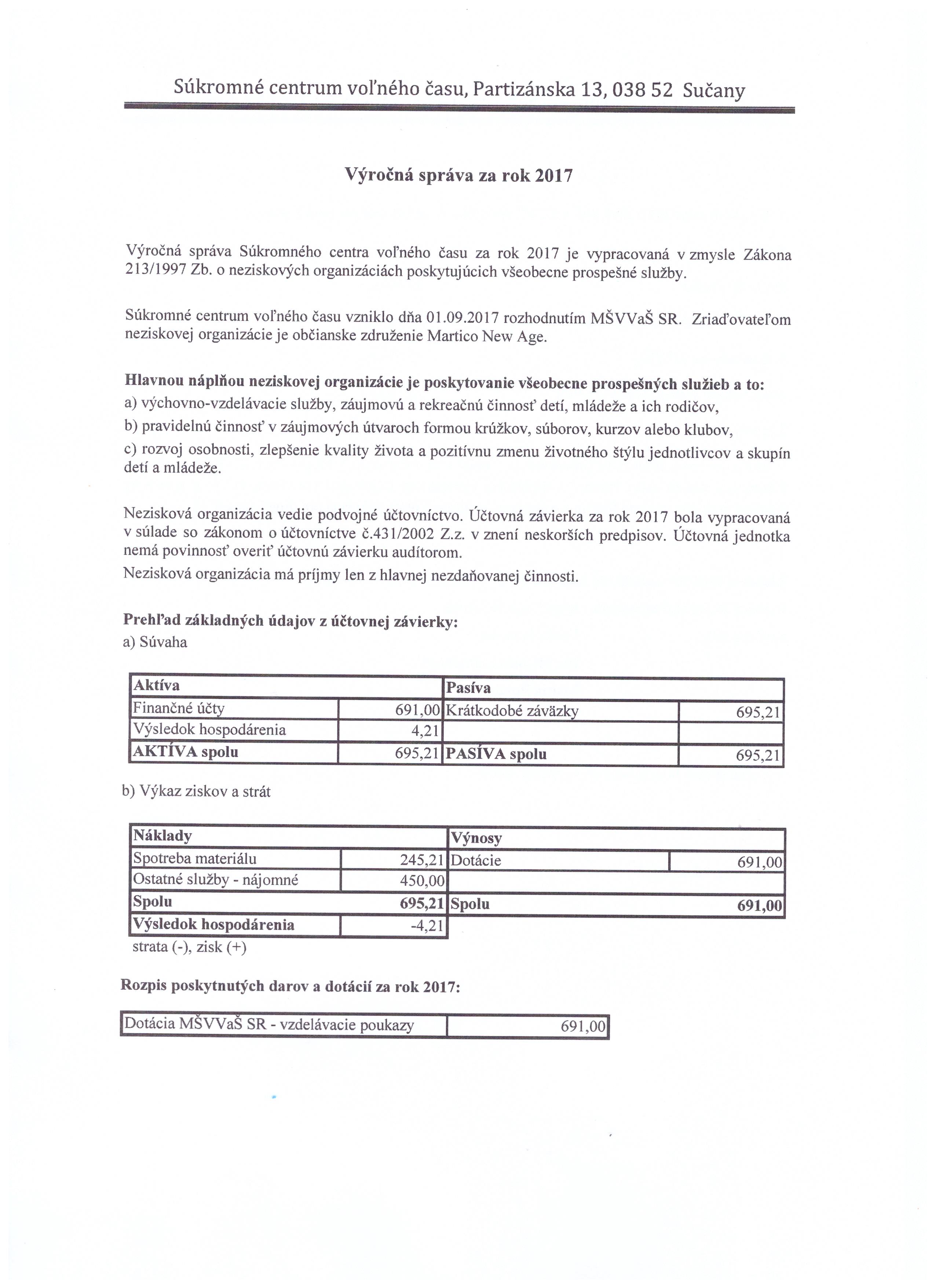 Súkromné centrum voľného času, Partizánska 13, 038 52 Sučany

Výročná správa za rok 2017

Výročná správa Súkromného centra voľného času za rok 2017 je vypracovaná v zmysle Zákona 213/1997 Zb. o neziskových organizáciách poskytujúcich všeobecne prospešné služby.

Súkromné centrum voľného času vzniklo dňa 01.09.2017 rozhodnutím MŠVVaŠ SR. Zriaďovateľom neziskovej organizácie je občianske združenie Martico New Age.

Hlavnou náplňou neziskovej organizácie je poskytovanie všeobecne prospešných služieb a to:
a) výchovno-vzdelávacie služby, záujmovú a rekreačnú činnosť detí, mládeže a ich rodičov,
b) pravidelnú činnosť v záujmových útvaroch formou krúžkov, súborov, kurzov alebo klubov,
c) rozvoj osobnosti, zlepšenie kvality života a pozitívnu zmenu životného štýlu jednotlivcov a skupín detí a mládeže.

Nezisková organizácia vedie podvojné účtovníctvo. Účtovná závierka za rok 2017 bola vypracovaná v súlade so zákonom o účtovníctve č.431/2002 Z.z. v znení neskorších predpisov. Účtovná jednotka nemá povinnosť overiť účtovnú závierku audítorom.
Nezisková organizácia má príjmy len z hlavnej nezdaňovanej činnosti.

Prehľad základných údajov z účtovnej závierky:
a) Súvaha

| Aktíva | | Pasíva | |
|---|---|---|---|
| Finančné účty | 691,00 | Krátkodobé záväzky | 695,21 |
| Výsledok hospodárenia | 4,21 | | |
| AKTÍVA spolu | 695,21 | PASÍVA spolu | 695,21 |

b) Výkaz ziskov a strát

| Náklady | | Výnosy | |
|---|---|---|---|
| Spotreba materiálu | 245,21 | Dotácie | 691,00 |
| Ostatné služby - nájomné | 450,00 | | |
| Spolu | 695,21 | Spolu | 691,00 |
| Výsledok hospodárenia | -4,21 | | |

strata (-), zisk (+)

Rozpis poskytnutých darov a dotácií za rok 2017:

| Dotácia MŠVVaŠ SR - vzdelávacie poukazy | 691,00 |
|---|---|